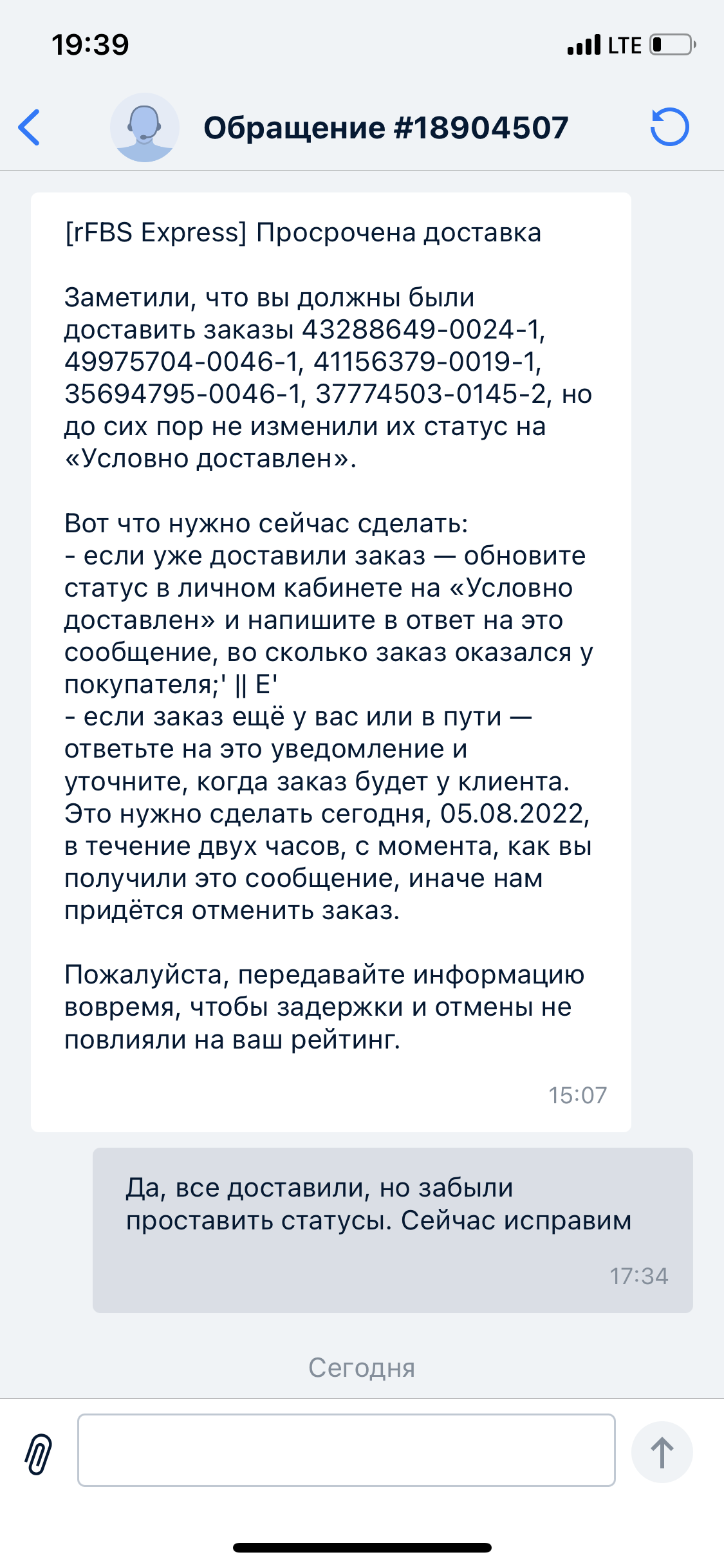 19:39

LTE

Обращение #18904507

[rFBS Express] Просрочена доставка

Заметили, что вы должны были доставить заказы 43288649-0024-1, 49975704-0046-1, 41156379-0019-1, 35694795-0046-1, 37774503-0145-2, но до сих пор не изменили их статус на «Условно доставлен».

Вот что нужно сейчас сделать:
- если уже доставили заказ — обновите статус в личном кабинете на «Условно доставлен» и напишите в ответ на это сообщение, во сколько заказ оказался у покупателя;' || E'
- если заказ ещё у вас или в пути — ответьте на это уведомление и уточните, когда заказ будет у клиента. Это нужно сделать сегодня, 05.08.2022, в течение двух часов, с момента, как вы получили это сообщение, иначе нам придётся отменить заказ.

Пожалуйста, передавайте информацию вовремя, чтобы задержки и отмены не повлияли на ваш рейтинг.

15:07

Да, все доставили, но забыли проставить статусы. Сейчас исправим

17:34

Сегодня